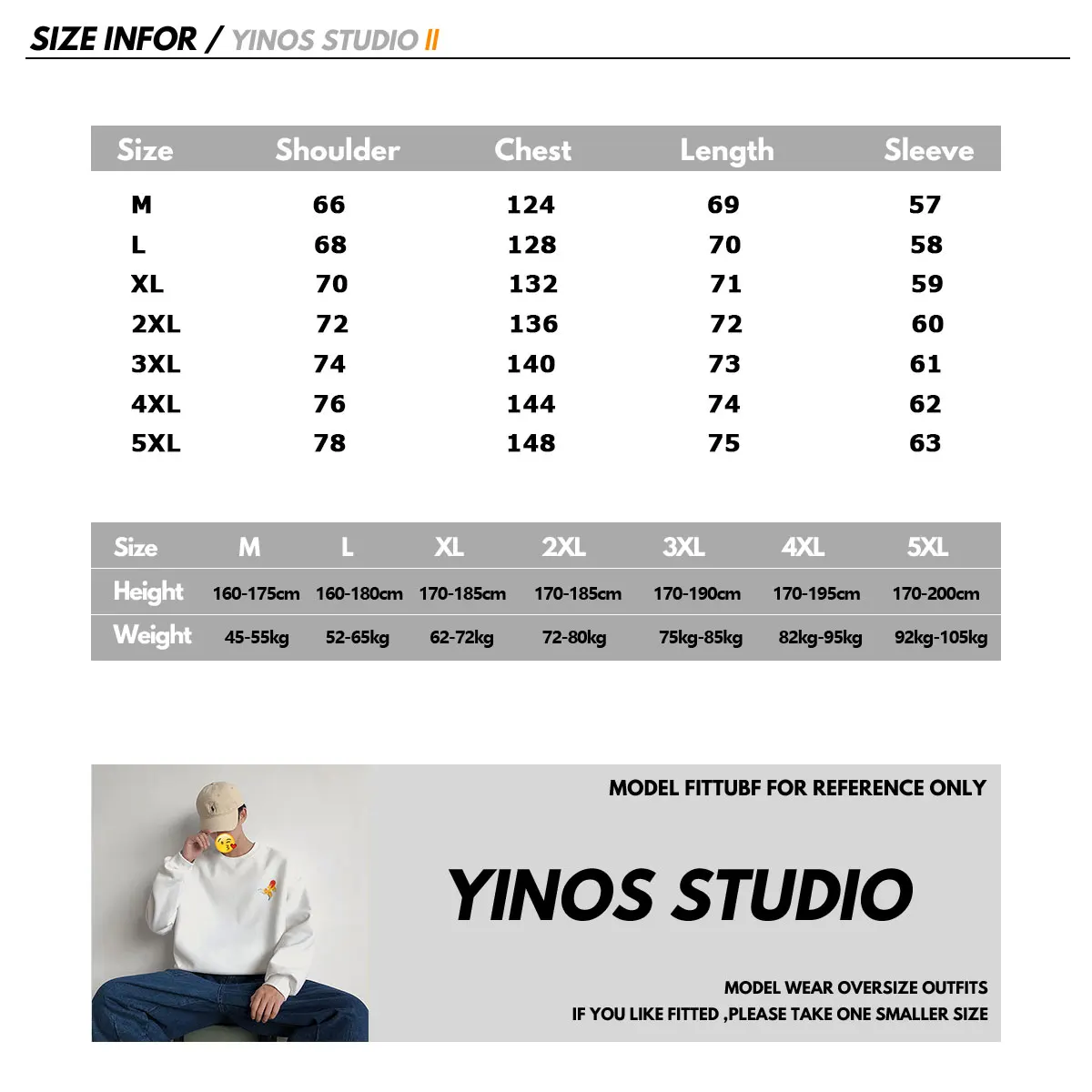 SIZE INFOR / YINOS STUDIO II

| Size | Shoulder | Chest | Length | Sleeve |
|---|---|---|---|---|
| M | 66 | 124 | 69 | 57 |
| L | 68 | 128 | 70 | 58 |
| XL | 70 | 132 | 71 | 59 |
| 2XL | 72 | 136 | 72 | 60 |
| 3XL | 74 | 140 | 73 | 61 |
| 4XL | 76 | 144 | 74 | 62 |
| 5XL | 78 | 148 | 75 | 63 |

| Size | M | L | XL | 2XL | 3XL | 4XL | 5XL |
|---|---|---|---|---|---|---|---|
| Height | 160-175cm | 160-180cm | 170-185cm | 170-185cm | 170-190cm | 170-195cm | 170-200cm |
| Weight | 45-55kg | 52-65kg | 62-72kg | 72-80kg | 75kg-85kg | 82kg-95kg | 92kg-105kg |

MODEL FITTUBF FOR REFERENCE ONLY

YINOS STUDIO

MODEL WEAR OVERSIZE OUTFITS
IF YOU LIKE FITTED ,PLEASE TAKE ONE SMALLER SIZE